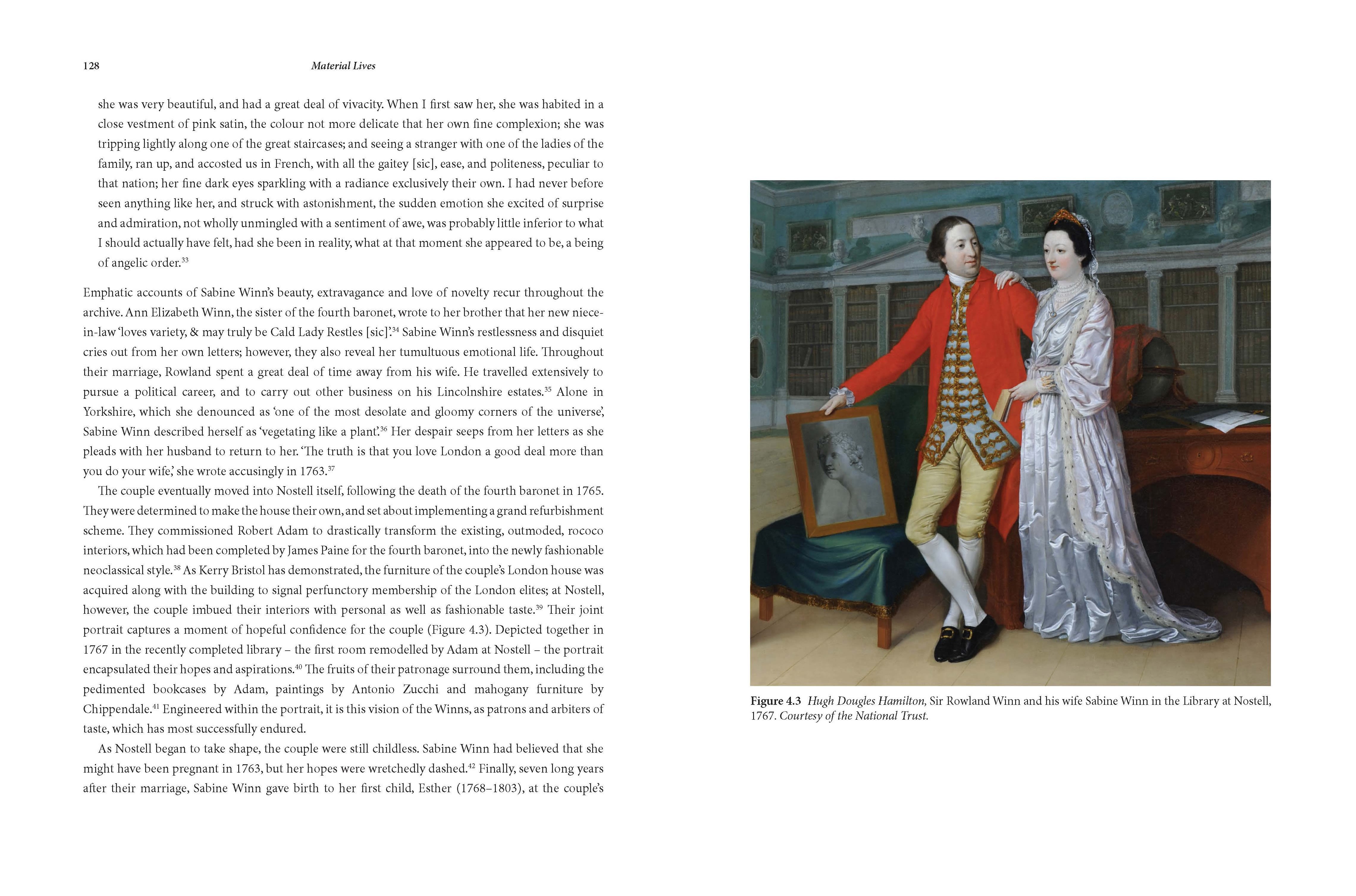 128 Material Lives

she was very beautiful, and had a great deal of vivacity. When I first saw her, she was habited in a close vestment of pink satin, the colour not more delicate that her own fine complexion; she was tripping lightly along one of the great staircases; and seeing a stranger with one of the ladies of the family, ran up, and accosted us in French, with all the gaitey [sic], ease, and politeness, peculiar to that nation; her fine dark eyes sparkling with a radiance exclusively their own. I had never before seen anything like her, and struck with astonishment, the sudden emotion she excited of surprise and admiration, not wholly unmingled with a sentiment of awe, was probably little inferior to what I should actually have felt, had she been in reality, what at that moment she appeared to be, a being of angelic order.$^{33}$

Emphatic accounts of Sabine Winn's beauty, extravagance and love of novelty recur throughout the archive. Ann Elizabeth Winn, the sister of the fourth baronet, wrote to her brother that her new niece-in-law 'loves variety, & may truly be Cald Lady Restles [sic]'.$^{34}$ Sabine Winn's restlessness and disquiet cries out from her own letters; however, they also reveal her tumultuous emotional life. Throughout their marriage, Rowland spent a great deal of time away from his wife. He travelled extensively to pursue a political career, and to carry out other business on his Lincolnshire estates.$^{35}$ Alone in Yorkshire, which she denounced as 'one of the most desolate and gloomy corners of the universe', Sabine Winn described herself as 'vegetating like a plant'.$^{36}$ Her despair seeps from her letters as she pleads with her husband to return to her. 'The truth is that you love London a good deal more than you do your wife,' she wrote accusingly in 1763.$^{37}$

The couple eventually moved into Nostell itself, following the death of the fourth baronet in 1765. They were determined to make the house their own, and set about implementing a grand refurbishment scheme. They commissioned Robert Adam to drastically transform the existing, outmoded, rococo interiors, which had been completed by James Paine for the fourth baronet, into the newly fashionable neoclassical style.$^{38}$ As Kerry Bristol has demonstrated, the furniture of the couple's London house was acquired along with the building to signal perfunctory membership of the London elites; at Nostell, however, the couple imbued their interiors with personal as well as fashionable taste.$^{39}$ Their joint portrait captures a moment of hopeful confidence for the couple (Figure 4.3). Depicted together in 1767 in the recently completed library – the first room remodelled by Adam at Nostell – the portrait encapsulated their hopes and aspirations.$^{40}$ The fruits of their patronage surround them, including the pedimented bookcases by Adam, paintings by Antonio Zucchi and mahogany furniture by Chippendale.$^{41}$ Engineered within the portrait, it is this vision of the Winns, as patrons and arbiters of taste, which has most successfully endured.

As Nostell began to take shape, the couple were still childless. Sabine Winn had believed that she might have been pregnant in 1763, but her hopes were wretchedly dashed.$^{42}$ Finally, seven long years after their marriage, Sabine Winn gave birth to her first child, Esther (1768–1803), at the couple's

Figure 4.3 Hugh Dougles Hamilton, Sir Rowland Winn and his wife Sabine Winn in the Library at Nostell, 1767. Courtesy of the National Trust.